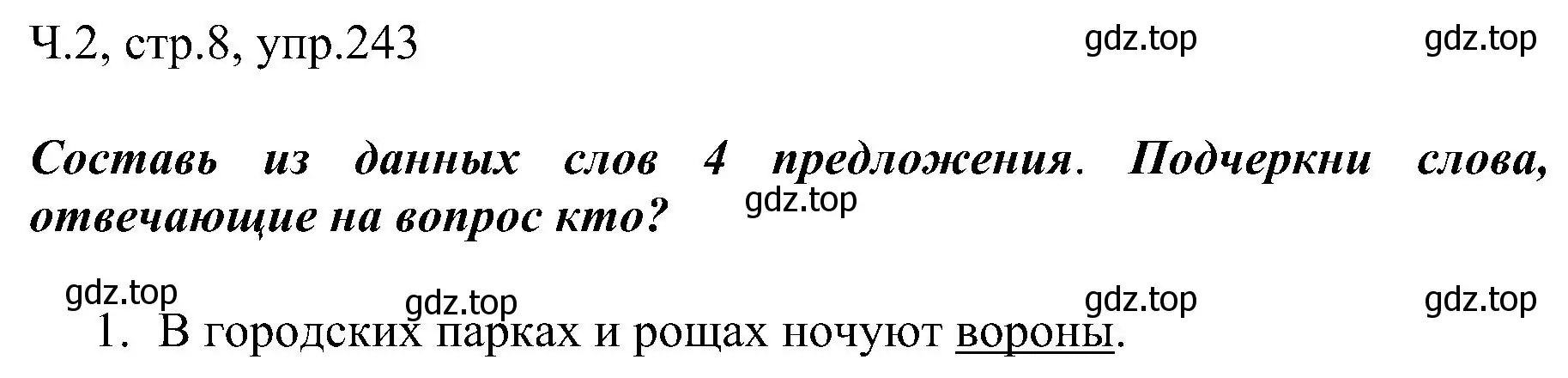 Ч.2, стр.8, упр.243

gdz.top gdz.top

Составь из данных слов 4 предложения. Подчеркни слова, отвечающие на вопрос кто?

gdz.top

gdz.top gdz.top gdz.top gdz.top

1. В городских парках и рощах ночуют вороны.